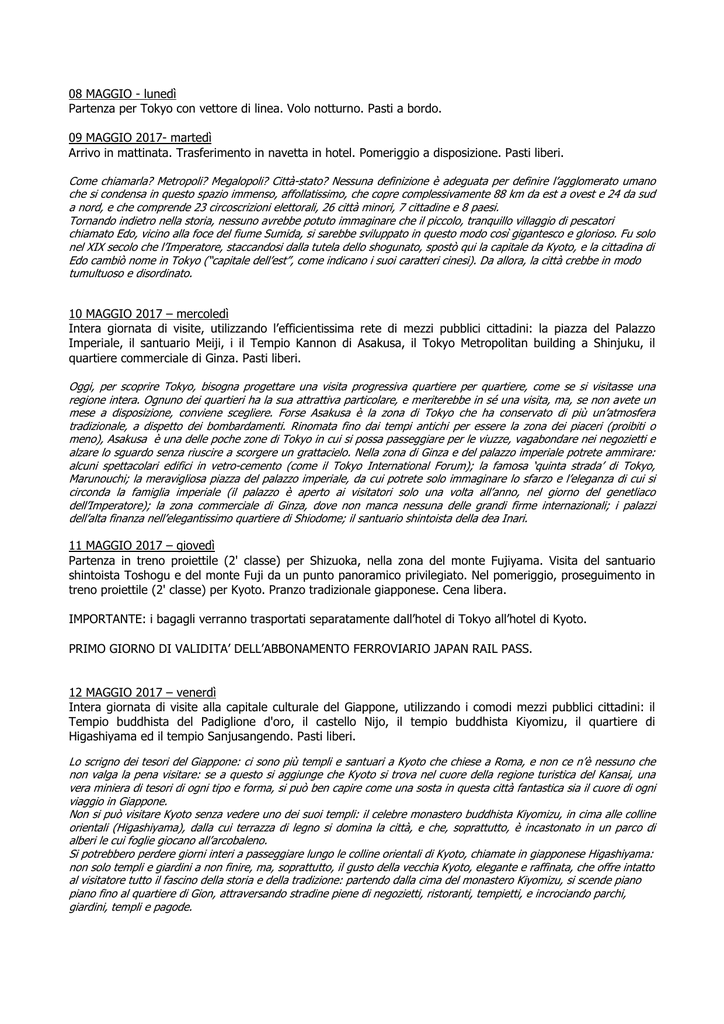 08 MAGGIO - lunedì
Partenza per Tokyo con vettore di linea. Volo notturno. Pasti a bordo.

09 MAGGIO 2017- martedì
Arrivo in mattinata. Trasferimento in navetta in hotel. Pomeriggio a disposizione. Pasti liberi.

Come chiamarla? Metropoli? Megalopoli? Città-stato? Nessuna definizione è adeguata per definire l'agglomerato umano che si condensa in questo spazio immenso, affollatissimo, che copre complessivamente 88 km da est a ovest e 24 da sud a nord, e che comprende 23 circoscrizioni elettorali, 26 città minori, 7 cittadine e 8 paesi.
Tornando indietro nella storia, nessuno avrebbe potuto immaginare che il piccolo, tranquillo villaggio di pescatori chiamato Edo, vicino alla foce del fiume Sumida, si sarebbe sviluppato in questo modo così gigantesco e glorioso. Fu solo nel XIX secolo che l'Imperatore, staccandosi dalla tutela dello shogunato, spostò qui la capitale da Kyoto, e la cittadina di Edo cambiò nome in Tokyo ("capitale dell'est", come indicano i suoi caratteri cinesi). Da allora, la città crebbe in modo tumultuoso e disordinato.

10 MAGGIO 2017 – mercoledì
Intera giornata di visite, utilizzando l'efficientissima rete di mezzi pubblici cittadini: la piazza del Palazzo Imperiale, il santuario Meiji, i il Tempio Kannon di Asakusa, il Tokyo Metropolitan building a Shinjuku, il quartiere commerciale di Ginza. Pasti liberi.

Oggi, per scoprire Tokyo, bisogna progettare una visita progressiva quartiere per quartiere, come se si visitasse una regione intera. Ognuno dei quartieri ha la sua attrattiva particolare, e meriterebbe in sé una visita, ma, se non avete un mese a disposizione, conviene scegliere. Forse Asakusa è la zona di Tokyo che ha conservato di più un'atmosfera tradizionale, a dispetto dei bombardamenti. Rinomata fino dai tempi antichi per essere la zona dei piaceri (proibiti o meno), Asakusa è una delle poche zone di Tokyo in cui si possa passeggiare per le viuzze, vagabondare nei negozietti e alzare lo sguardo senza riuscire a scorgere un grattacielo. Nella zona di Ginza e del palazzo imperiale potrete ammirare: alcuni spettacolari edifici in vetro-cemento (come il Tokyo International Forum); la famosa 'quinta strada' di Tokyo, Marunouchi; la meravigliosa piazza del palazzo imperiale, da cui potrete solo immaginare lo sfarzo e l'eleganza di cui si circonda la famiglia imperiale (il palazzo è aperto ai visitatori solo una volta all'anno, nel giorno del genetliaco dell'Imperatore); la zona commerciale di Ginza, dove non manca nessuna delle grandi firme internazionali; i palazzi dell'alta finanza nell'elegantissimo quartiere di Shiodome; il santuario shintoista della dea Inari.

11 MAGGIO 2017 – giovedì
Partenza in treno proiettile (2' classe) per Shizuoka, nella zona del monte Fujiyama. Visita del santuario shintoista Toshogu e del monte Fuji da un punto panoramico privilegiato. Nel pomeriggio, proseguimento in treno proiettile (2' classe) per Kyoto. Pranzo tradizionale giapponese. Cena libera.

IMPORTANTE: i bagagli verranno trasportati separatamente dall'hotel di Tokyo all'hotel di Kyoto.

PRIMO GIORNO DI VALIDITA' DELL'ABBONAMENTO FERROVIARIO JAPAN RAIL PASS.

12 MAGGIO 2017 – venerdì
Intera giornata di visite alla capitale culturale del Giappone, utilizzando i comodi mezzi pubblici cittadini: il Tempio buddhista del Padiglione d'oro, il castello Nijo, il tempio buddhista Kiyomizu, il quartiere di Higashiyama ed il tempio Sanjusangendo. Pasti liberi.

Lo scrigno dei tesori del Giappone: ci sono più templi e santuari a Kyoto che chiese a Roma, e non ce n'è nessuno che non valga la pena visitare: se a questo si aggiunge che Kyoto si trova nel cuore della regione turistica del Kansai, una vera miniera di tesori di ogni tipo e forma, si può ben capire come una sosta in questa città fantastica sia il cuore di ogni viaggio in Giappone.
Non si può visitare Kyoto senza vedere uno dei suoi templi: il celebre monastero buddhista Kiyomizu, in cima alle colline orientali (Higashiyama), dalla cui terrazza di legno si domina la città, e che, soprattutto, è incastonato in un parco di alberi le cui foglie giocano all'arcobaleno.
Si potrebbero perdere giorni interi a passeggiare lungo le colline orientali di Kyoto, chiamate in giapponese Higashiyama: non solo templi e giardini a non finire, ma, soprattutto, il gusto della vecchia Kyoto, elegante e raffinata, che offre intatto al visitatore tutto il fascino della storia e della tradizione: partendo dalla cima del monastero Kiyomizu, si scende piano piano fino al quartiere di Gion, attraversando stradine piene di negozietti, ristoranti, tempietti, e incrociando parchi, giardini, templi e pagode.